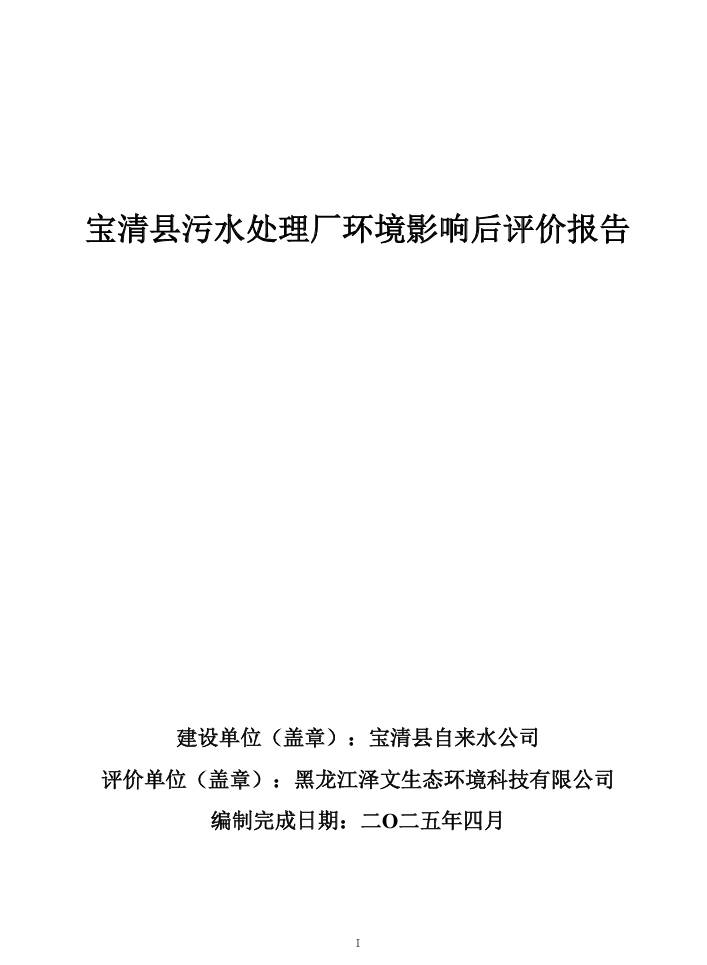 宝清县污水处理厂环境影响后评价报告

建设单位（盖章）：宝清县自来水公司

评价单位（盖章）：黑龙江泽文生态环境科技有限公司

编制完成日期：二O二五年四月

I